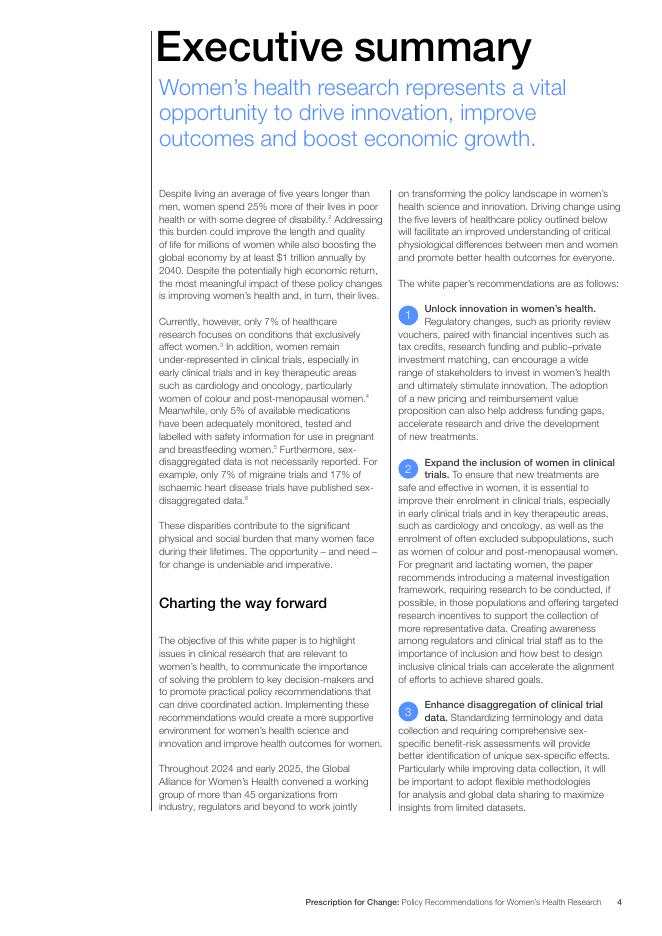 Executive summary

Women's health research represents a vital opportunity to drive innovation, improve outcomes and boost economic growth.

Despite living an average of five years longer than men, women spend 25% more of their lives in poor health or with some degree of disability.$^2$ Addressing this burden could improve the length and quality of life for millions of women while also boosting the global economy by at least $1 trillion annually by 2040. Despite the potentially high economic return, the most meaningful impact of these policy changes is improving women's health and, in turn, their lives.

Currently, however, only 7% of healthcare research focuses on conditions that exclusively affect women.$^3$ In addition, women remain under-represented in clinical trials, especially in early clinical trials and in key therapeutic areas such as cardiology and oncology, particularly women of colour and post-menopausal women.$^4$ Meanwhile, only 5% of available medications have been adequately monitored, tested and labelled with safety information for use in pregnant and breastfeeding women.$^5$ Furthermore, sex-disaggregated data is not necessarily reported. For example, only 7% of migraine trials and 17% of ischaemic heart disease trials have published sex-disaggregated data.$^6$

These disparities contribute to the significant physical and social burden that many women face during their lifetimes. The opportunity – and need – for change is undeniable and imperative.

Charting the way forward

The objective of this white paper is to highlight issues in clinical research that are relevant to women's health, to communicate the importance of solving the problem to key decision-makers and to promote practical policy recommendations that can drive coordinated action. Implementing these recommendations would create a more supportive environment for women's health science and innovation and improve health outcomes for women.

Throughout 2024 and early 2025, the Global Alliance for Women's Health convened a working group of more than 45 organizations from industry, regulators and beyond to work jointly on transforming the policy landscape in women's health science and innovation. Driving change using the five levers of healthcare policy outlined below will facilitate an improved understanding of critical physiological differences between men and women and promote better health outcomes for everyone.

The white paper's recommendations are as follows:

1 Unlock innovation in women's health. Regulatory changes, such as priority review vouchers, paired with financial incentives such as tax credits, research funding and public–private investment matching, can encourage a wide range of stakeholders to invest in women's health and ultimately stimulate innovation. The adoption of a new pricing and reimbursement value proposition can also help address funding gaps, accelerate research and drive the development of new treatments.

2 Expand the inclusion of women in clinical trials. To ensure that new treatments are safe and effective in women, it is essential to improve their enrolment in clinical trials, especially in early clinical trials and in key therapeutic areas, such as cardiology and oncology, as well as the enrolment of often excluded subpopulations, such as women of colour and post-menopausal women. For pregnant and lactating women, the paper recommends introducing a maternal investigation framework, requiring research to be conducted, if possible, in those populations and offering targeted research incentives to support the collection of more representative data. Creating awareness among regulators and clinical trial staff as to the importance of inclusion and how best to design inclusive clinical trials can accelerate the alignment of efforts to achieve shared goals.

3 Enhance disaggregation of clinical trial data. Standardizing terminology and data collection and requiring comprehensive sex-specific benefit-risk assessments will provide better identification of unique sex-specific effects. Particularly while improving data collection, it will be important to adopt flexible methodologies for analysis and global data sharing to maximize insights from limited datasets.

Prescription for Change: Policy Recommendations for Women's Health Research 4